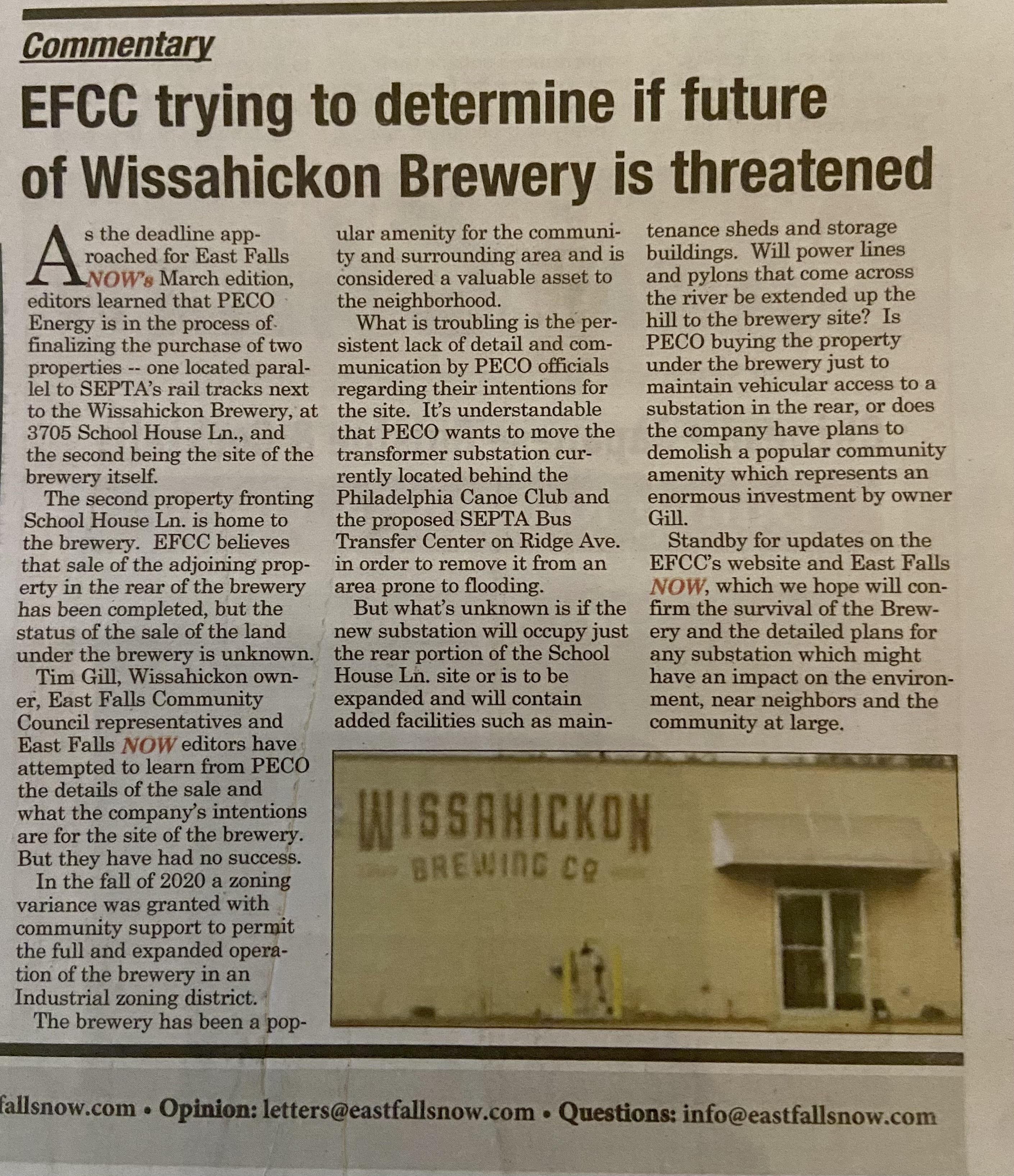 Commentary

EFCC trying to determine if future of Wissahickon Brewery is threatened

As the deadline approached for East Falls NOW's March edition, editors learned that PECO Energy is in the process of finalizing the purchase of two properties -- one located parallel to SEPTA's rail tracks next to the Wissahickon Brewery, at 3705 School House Ln., and the second being the site of the brewery itself.

The second property fronting School House Ln. is home to the brewery. EFCC believes that sale of the adjoining property in the rear of the brewery has been completed, but the status of the sale of the land under the brewery is unknown.

Tim Gill, Wissahickon owner, East Falls Community Council representatives and East Falls NOW editors have attempted to learn from PECO the details of the sale and what the company's intentions are for the site of the brewery. But they have had no success.

In the fall of 2020 a zoning variance was granted with community support to permit the full and expanded operation of the brewery in an Industrial zoning district.

The brewery has been a popular amenity for the community and surrounding area and is considered a valuable asset to the neighborhood.

What is troubling is the persistent lack of detail and communication by PECO officials regarding their intentions for the site. It's understandable that PECO wants to move the transformer substation currently located behind the Philadelphia Canoe Club and the proposed SEPTA Bus Transfer Center on Ridge Ave. in order to remove it from an area prone to flooding.

But what's unknown is if the new substation will occupy just the rear portion of the School House Ln. site or is to be expanded and will contain added facilities such as maintenance sheds and storage buildings. Will power lines and pylons that come across the river be extended up the hill to the brewery site? Is PECO buying the property under the brewery just to maintain vehicular access to a substation in the rear, or does the company have plans to demolish a popular community amenity which represents an enormous investment by owner Gill.

Standby for updates on the EFCC's website and East Falls NOW, which we hope will confirm the survival of the Brewery and the detailed plans for any substation which might have an impact on the environment, near neighbors and the community at large.

WISSAHICKON
BREWING CO

fallsnow.com • Opinion: letters@eastfallsnow.com • Questions: info@eastfallsnow.com